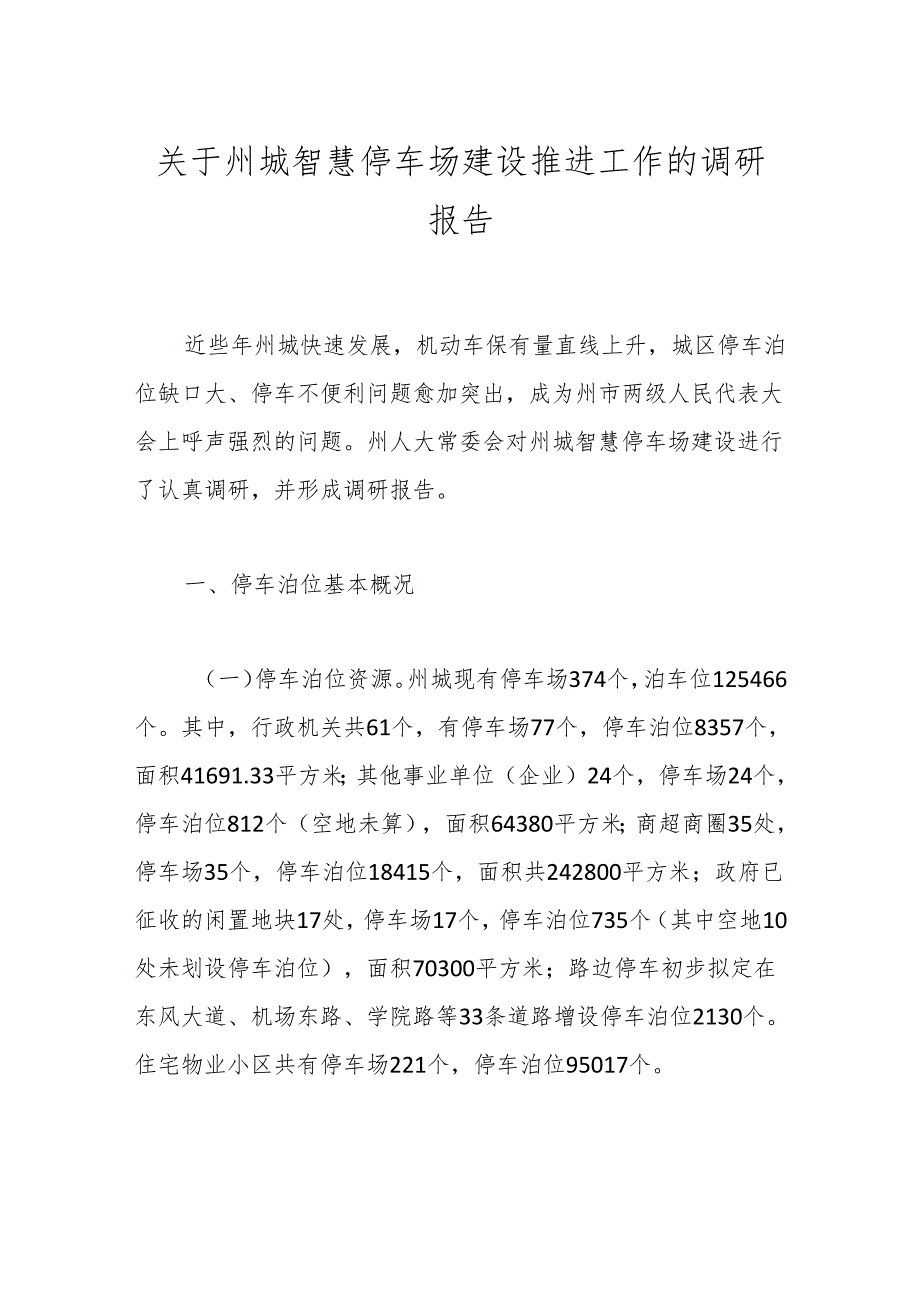 关于州城智慧停车场建设推进工作的调研报告

近些年州城快速发展，机动车保有量直线上升，城区停车泊位缺口大、停车不便利问题愈加突出，成为州市两级人民代表大会上呼声强烈的问题。州人大常委会对州城智慧停车场建设进行了认真调研，并形成调研报告。

一、停车泊位基本概况

（一）停车泊位资源。州城现有停车场374个，泊车位125466个。其中，行政机关共61个，有停车场77个，停车泊位8357个，面积41691.33平方米；其他事业单位（企业）24个，停车场24个，停车泊位812个（空地未算），面积64380平方米；商超商圈35处，停车场35个，停车泊位18415个，面积共242800平方米；政府已征收的闲置地块17处，停车场17个，停车泊位735个（其中空地10处未划设停车泊位），面积70300平方米；路边停车初步拟定在东风大道、机场东路、学院路等33条道路增设停车泊位2130个。住宅物业小区共有停车场221个，停车泊位95017个。